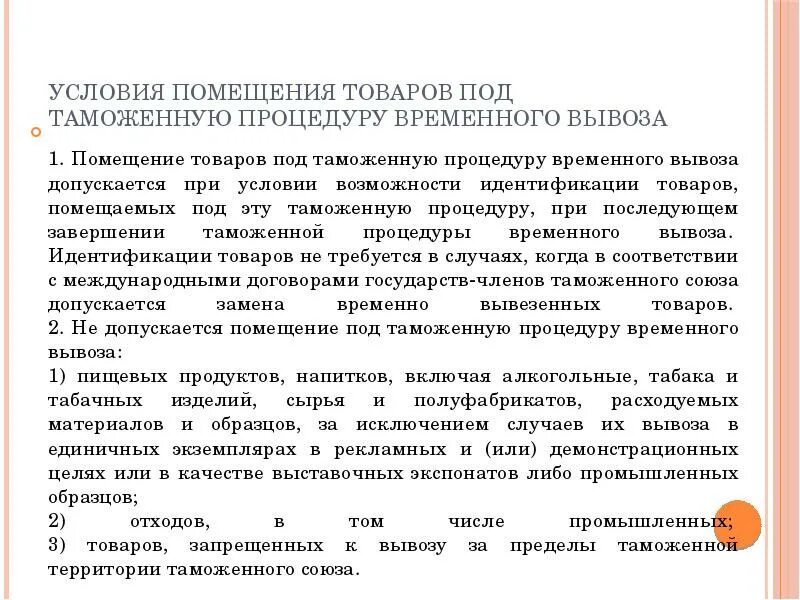 УСЛОВИЯ ПОМЕЩЕНИЯ ТОВАРОВ ПОД ТАМОЖЕННУЮ ПРОЦЕДУРУ ВРЕМЕННОГО ВЫВОЗА

1. Помещение товаров под таможенную процедуру временного вывоза допускается при условии возможности идентификации товаров, помещаемых под эту таможенную процедуру, при последующем завершении таможенной процедуры временного вывоза. Идентификации товаров не требуется в случаях, когда в соответствии с международными договорами государств-членов таможенного союза допускается замена временно вывезенных товаров.
2. Не допускается помещение под таможенную процедуру временного вывоза:
1) пищевых продуктов, напитков, включая алкогольные, табака и табачных изделий, сырья и полуфабрикатов, расходуемых материалов и образцов, за исключением случаев их вывоза в единичных экземплярах в рекламных и (или) демонстрационных целях или в качестве выставочных экспонатов либо промышленных образцов;
2) отходов, в том числе промышленных;
3) товаров, запрещенных к вывозу за пределы таможенной территории таможенного союза.